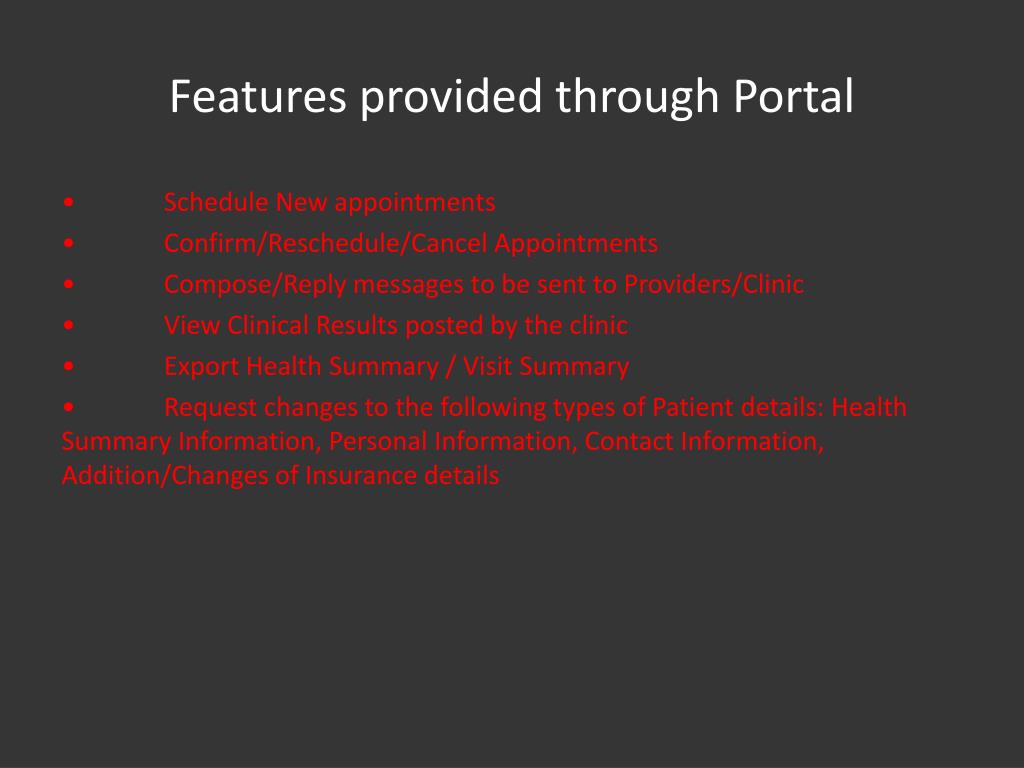 Features provided through Portal

• Schedule New appointments
• Confirm/Reschedule/Cancel Appointments
• Compose/Reply messages to be sent to Providers/Clinic
• View Clinical Results posted by the clinic
• Export Health Summary / Visit Summary
• Request changes to the following types of Patient details: Health Summary Information, Personal Information, Contact Information, Addition/Changes of Insurance details